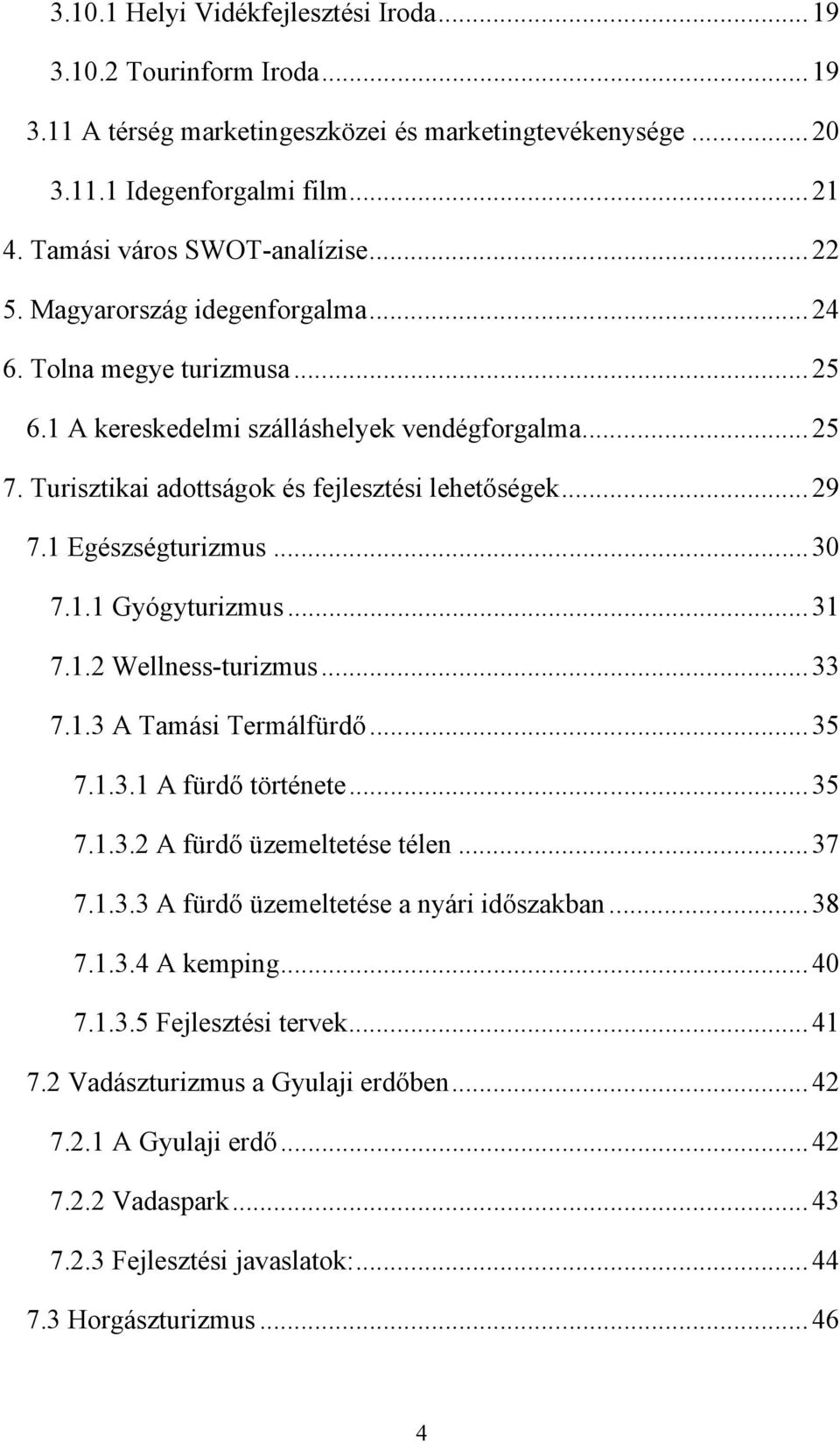 3.10.1 Helyi Vidékfejlesztési Iroda ... 19

3.10.2 Tourinform Iroda ... 19

3.11 A térség marketingeszközei és marketingtevékenysége ... 20

3.11.1 Idegenforgalmi film ... 21

4. Tamási város SWOT-analízise ... 22

5. Magyarország idegenforgalma ... 24

6. Tolna megye turizmusa ... 25

6.1 A kereskedelmi szálláshelyek vendégforgalma ... 25

7. Turisztikai adottságok és fejlesztési lehetőségek ... 29

7.1 Egészségturizmus ... 30

7.1.1 Gyógyturizmus ... 31

7.1.2 Wellness-turizmus ... 33

7.1.3 A Tamási Termálfürdő ... 35

7.1.3.1 A fürdő története ... 35

7.1.3.2 A fürdő üzemeltetése télen ... 37

7.1.3.3 A fürdő üzemeltetése a nyári időszakban ... 38

7.1.3.4 A kemping ... 40

7.1.3.5 Fejlesztési tervek ... 41

7.2 Vadászturizmus a Gyulaji erdőben ... 42

7.2.1 A Gyulaji erdő ... 42

7.2.2 Vadaspark ... 43

7.2.3 Fejlesztési javaslatok: ... 44

7.3 Horgászturizmus ... 46

4